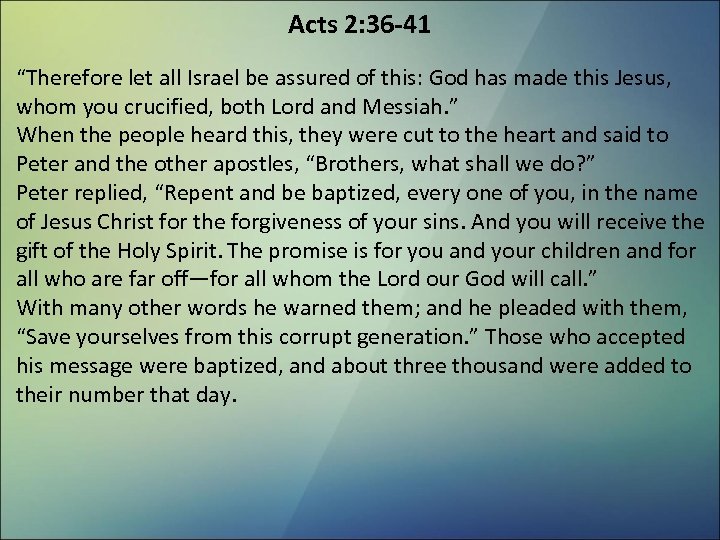 Acts 2:36-41

“Therefore let all Israel be assured of this: God has made this Jesus, whom you crucified, both Lord and Messiah.”
When the people heard this, they were cut to the heart and said to Peter and the other apostles, “Brothers, what shall we do?”
Peter replied, “Repent and be baptized, every one of you, in the name of Jesus Christ for the forgiveness of your sins. And you will receive the gift of the Holy Spirit. The promise is for you and your children and for all who are far off—for all whom the Lord our God will call.”
With many other words he warned them; and he pleaded with them, “Save yourselves from this corrupt generation.” Those who accepted his message were baptized, and about three thousand were added to their number that day.